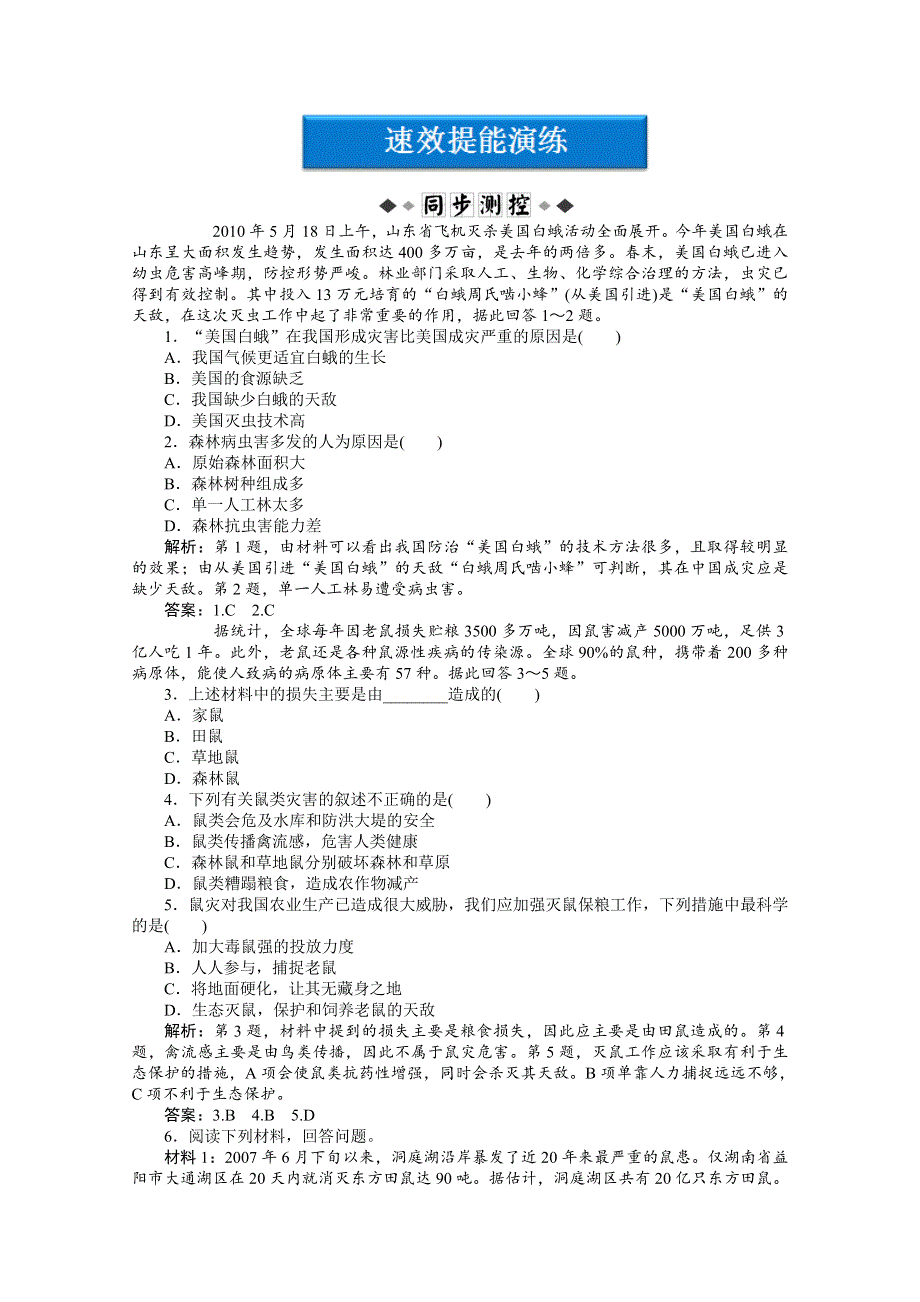 速效提能演练

同步测控

2010年5月18日上午，山东省飞机灭杀美国白蛾活动全面展开。今年美国白蛾在山东呈大面积发生趋势，发生面积达400多万亩，是去年的两倍多。春末，美国白蛾已进入幼虫危害高峰期，防控形势严峻。林业部门采取人工、生物、化学综合治理的方法，虫灾已得到有效控制。其中投入13万元培育的“白蛾周氏啮小蜂”(从美国引进)是“美国白蛾”的天敌，在这次灭虫工作中起了非常重要的作用，据此回答1～2题。

1．“美国白蛾”在我国形成灾害比美国成灾严重的原因是(　　)
A．我国气候更适宜白蛾的生长
B．美国的食源缺乏
C．我国缺少白蛾的天敌
D．美国灭虫技术高

2．森林病虫害多发的人为原因是(　　)
A．原始森林面积大
B．森林树种组成多
C．单一人工林太多
D．森林抗虫害能力差

解析：第1题，由材料可以看出我国防治“美国白蛾”的技术方法很多，且取得较明显的效果；由从美国引进“美国白蛾”的天敌“白蛾周氏啮小蜂”可判断，其在中国成灾应是缺少天敌。第2题，单一人工林易遭受病虫害。

答案：1.C　2.C

据统计，全球每年因老鼠损失贮粮3500多万吨，因鼠害减产5000万吨，足供3亿人吃1年。此外，老鼠还是各种鼠源性疾病的传染源。全球90%的鼠种，携带着200多种病原体，能使人致病的病原体主要有57种。据此回答3～5题。

3．上述材料中的损失主要是由________造成的(　　)
A．家鼠
B．田鼠
C．草地鼠
D．森林鼠

4．下列有关鼠类灾害的叙述不正确的是(　　)
A．鼠类会危及水库和防洪大堤的安全
B．鼠类传播禽流感，危害人类健康
C．森林鼠和草地鼠分别破坏森林和草原
D．鼠类糟蹋粮食，造成农作物减产

5．鼠灾对我国农业生产已造成很大威胁，我们应加强灭鼠保粮工作，下列措施中最科学的是(　　)
A．加大毒鼠强的投放力度
B．人人参与，捕捉老鼠
C．将地面硬化，让其无藏身之地
D．生态灭鼠，保护和饲养老鼠的天敌

解析：第3题，材料中提到的损失主要是粮食损失，因此应主要是由田鼠造成的。第4题，禽流感主要是由鸟类传播，因此不属于鼠灾危害。第5题，灭鼠工作应该采取有利于生态保护的措施，A项会使鼠类抗药性增强，同时会杀灭其天敌。B项单靠人力捕捉远远不够，C项不利于生态保护。

答案：3.B　4.B　5.D

6．阅读下列材料，回答问题。

材料1：2007年6月下旬以来，洞庭湖沿岸暴发了近20年来最严重的鼠患。仅湖南省益阳市大通湖区在20天内就消灭东方田鼠达90吨。据估计，洞庭湖区共有20亿只东方田鼠。